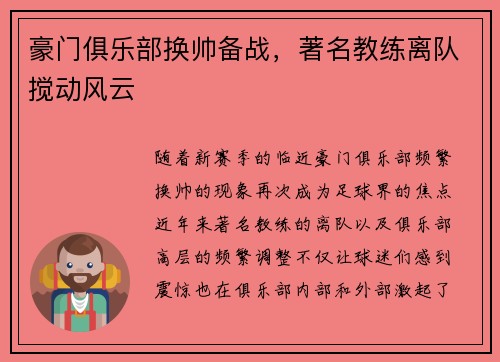 豪门俱乐部换帅备战，著名教练离队搅动风云

随着新赛季的临近豪门俱乐部频繁换帅的现象再次成为足球界的焦点近年来著名教练的离队以及俱乐部高层的频繁调整不仅让球迷们感到震惊也在俱乐部内部和外部激起了